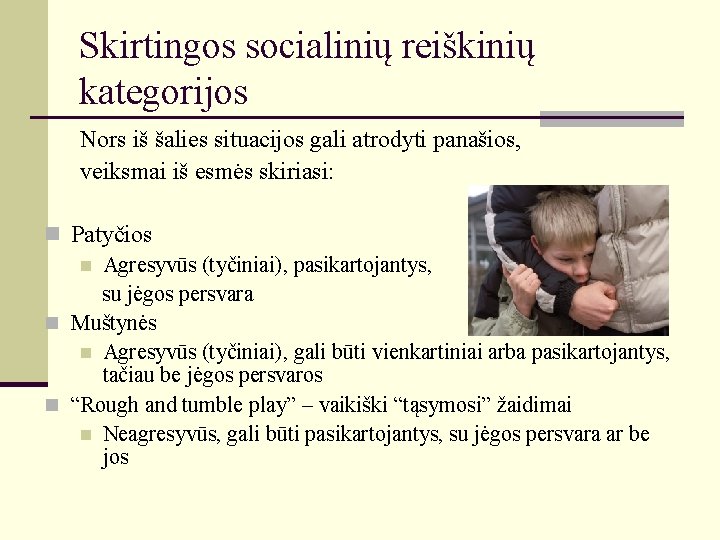 Skirtingos socialinių reiškinių kategorijos

Nors iš šalies situacijos gali atrodyti panašios, veiksmai iš esmės skiriasi:

Patyčios
Agresyvūs (tyčiniai), pasikartojantys, su jėgos persvara
Muštynės
Agresyvūs (tyčiniai), gali būti vienkartiniai arba pasikartojantys, tačiau be jėgos persvaros
“Rough and tumble play” – vaikiški “tąsymosi” žaidimai
Neagresyvūs, gali būti pasikartojantys, su jėgos persvara ar be jos